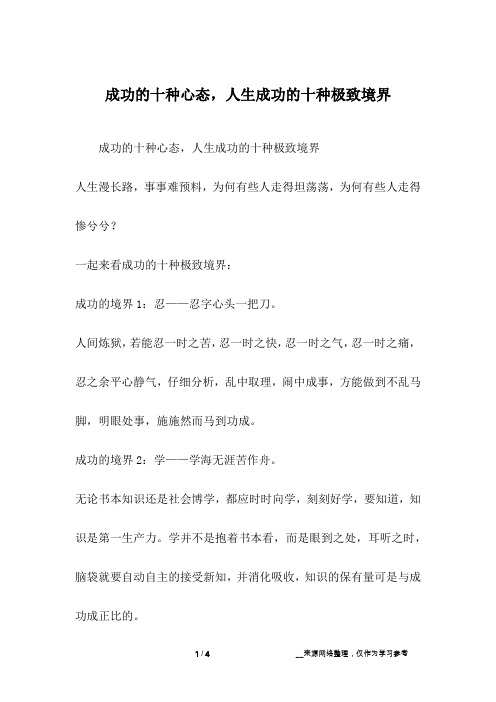 成功的十种心态，人生成功的十种极致境界

成功的十种心态，人生成功的十种极致境界

人生漫长路，事事难预料，为何有些人走得坦荡荡，为何有些人走得惨兮兮？

一起来看成功的十种极致境界：

成功的境界 1：忍——忍字心头一把刀。

人间炼狱，若能忍一时之苦，忍一时之快，忍一时之气，忍一时之痛，忍之余平心静气，仔细分析，乱中取理，闹中成事，方能做到不乱马脚，明眼处事，施施然而马到功成。

成功的境界 2：学——学海无涯苦作舟。

无论书本知识还是社会博学，都应时时向学，刻刻好学，要知道，知识是第一生产力。学并不是抱着书本看，而是眼到之处，耳听之时，脑袋就要自动自主的接受新知，并消化吸收，知识的保有量可是与成功成正比的。

1 / 4

__来源网络整理，仅作为学习参考